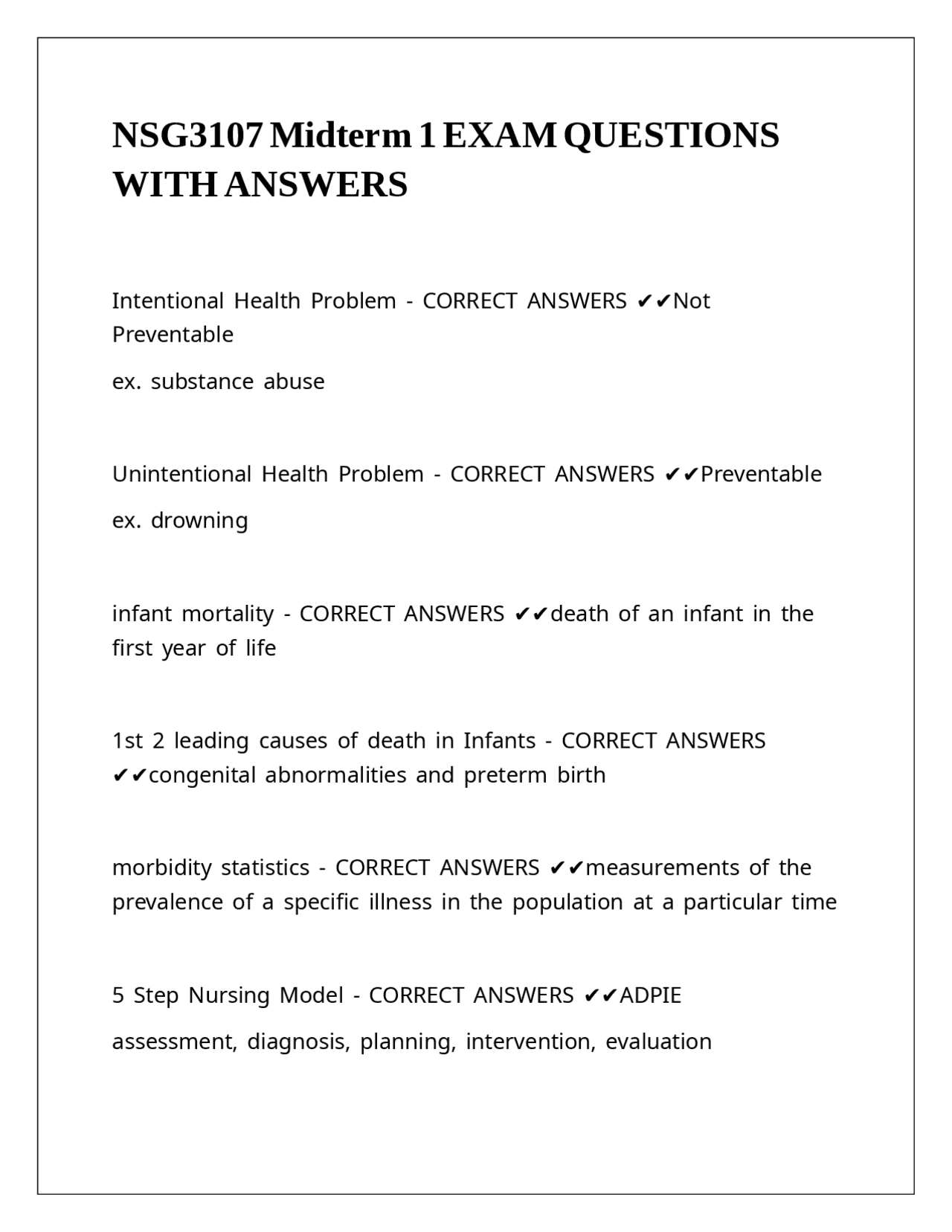 NSG3107 Midterm 1 EXAM QUESTIONS WITH ANSWERS

Intentional Health Problem - CORRECT ANSWERS ✔✔Not Preventable

ex. substance abuse

Unintentional Health Problem - CORRECT ANSWERS ✔✔Preventable

ex. drowning

infant mortality - CORRECT ANSWERS ✔✔death of an infant in the first year of life

1st 2 leading causes of death in Infants - CORRECT ANSWERS ✔✔congenital abnormalities and preterm birth

morbidity statistics - CORRECT ANSWERS ✔✔measurements of the prevalence of a specific illness in the population at a particular time

5 Step Nursing Model - CORRECT ANSWERS ✔✔ADPIE

assessment, diagnosis, planning, intervention, evaluation